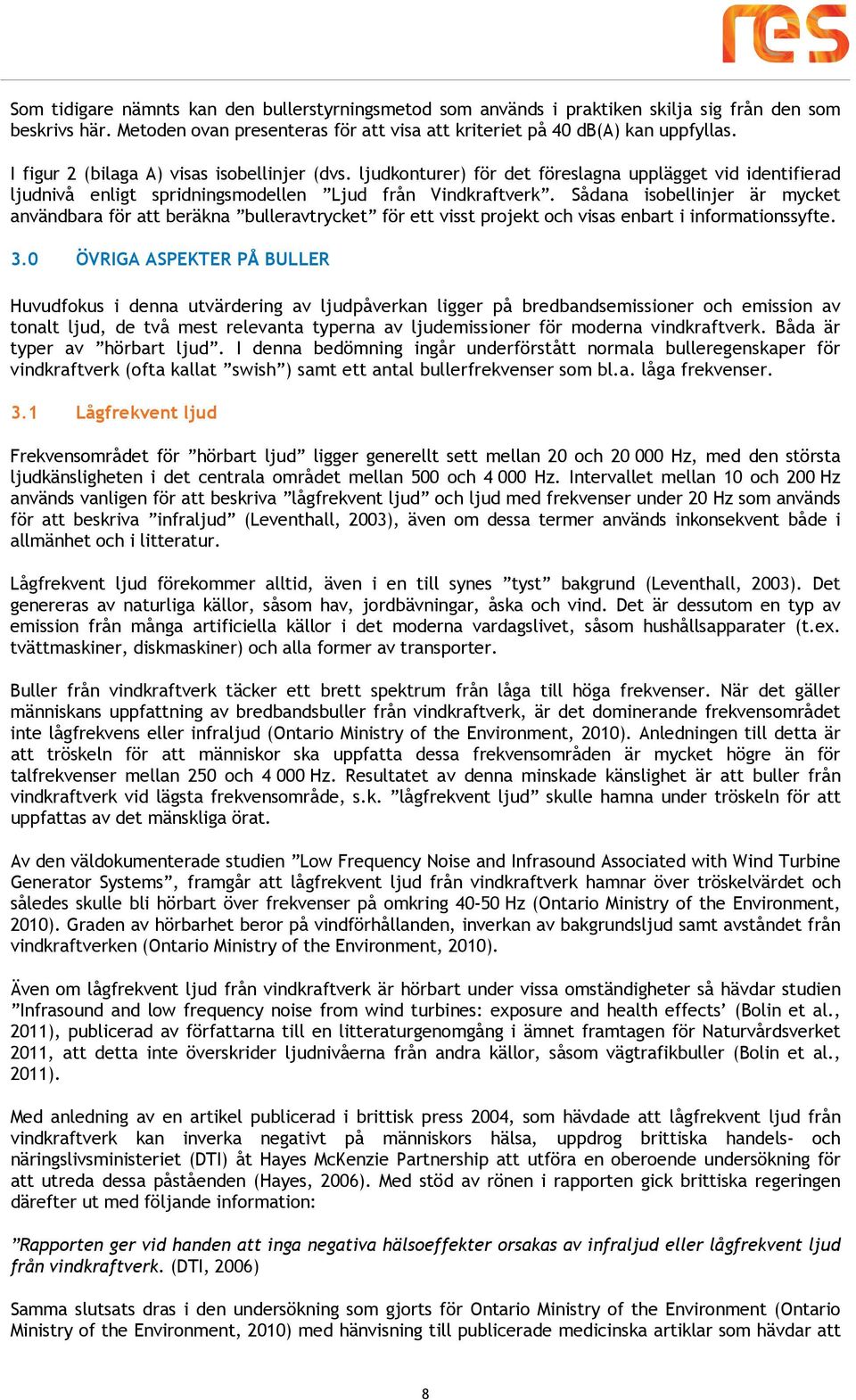 res

Som tidigare nämnts kan den bullerstyrningsmetod som används i praktiken skilja sig från den som beskrivs här. Metoden ovan presenteras för att visa att kriteriet på 40 dB(A) kan uppfyllas.

I figur 2 (bilaga A) visas isobellinjer (dvs. ljudkonturer) för det föreslagna upplägget vid identifierad ljudnivå enligt spridningsmodellen ”Ljud från Vindkraftverk”. Sådana isobellinjer är mycket användbara för att beräkna ”bulleravtrycket” för ett visst projekt och visas enbart i informationssyfte.

3.0 ÖVRIGA ASPEKTER PÅ BULLER

Huvudfokus i denna utvärdering av ljudpåverkan ligger på bredbandsemissioner och emission av tonalt ljud, de två mest relevanta typerna av ljudemissioner för moderna vindkraftverk. Båda är typer av ”hörbart ljud”. I denna bedömning ingår underförstått normala bulleregenskaper för vindkraftverk (ofta kallat ”swish”) samt ett antal bullerfrekvenser som bl.a. låga frekvenser.

3.1 Lågfrekvent ljud

Frekvensområdet för ”hörbart ljud” ligger generellt sett mellan 20 och 20 000 Hz, med den största ljudkänsligheten i det centrala området mellan 500 och 4 000 Hz. Intervallet mellan 10 och 200 Hz används vanligen för att beskriva ”lågfrekvent ljud” och ljud med frekvenser under 20 Hz som används för att beskriva ”infraljud” (Leventhall, 2003), även om dessa termer används inkonsekvent både i allmänhet och i litteratur.

Lågfrekvent ljud förekommer alltid, även i en till synes ”tyst” bakgrund (Leventhall, 2003). Det genereras av naturliga källor, såsom hav, jordbävningar, åska och vind. Det är dessutom en typ av emission från många artificiella källor i det moderna vardagslivet, såsom hushållsapparater (t.ex. tvättmaskiner, diskmaskiner) och alla former av transporter.

Buller från vindkraftverk täcker ett brett spektrum från låga till höga frekvenser. När det gäller människans uppfattning av bredbandsbuller från vindkraftverk, är det dominerande frekvensområdet inte lågfrekvens eller infraljud (Ontario Ministry of the Environment, 2010). Anledningen till detta är att tröskeln för att människor ska uppfatta dessa frekvensområden är mycket högre än för talfrekvenser mellan 250 och 4 000 Hz. Resultatet av denna minskade känslighet är att buller från vindkraftverk vid lägsta frekvensområde, s.k. ”lågfrekvent ljud” skulle hamna under tröskeln för att uppfattas av det mänskliga örat.

Av den väldokumenterade studien ”Low Frequency Noise and Infrasound Associated with Wind Turbine Generator Systems”, framgår att lågfrekvent ljud från vindkraftverk hamnar över tröskelvärdet och således skulle bli hörbart över frekvenser på omkring 40-50 Hz (Ontario Ministry of the Environment, 2010). Graden av hörbarhet beror på vindförhållanden, inverkan av bakgrundsljud samt avståndet från vindkraftverken (Ontario Ministry of the Environment, 2010).

Även om lågfrekvent ljud från vindkraftverk är hörbart under vissa omständigheter så hävdar studien ”Infrasound and low frequency noise from wind turbines: exposure and health effects’ (Bolin et al., 2011), publicerad av författarna till en litteraturgenomgång i ämnet framtagen för Naturvårdsverket 2011, att detta inte överskrider ljudnivåerna från andra källor, såsom vägtrafikbuller (Bolin et al., 2011).

Med anledning av en artikel publicerad i brittisk press 2004, som hävdade att lågfrekvent ljud från vindkraftverk kan inverka negativt på människors hälsa, uppdrog brittiska handels- och näringslivsministeriet (DTI) åt Hayes McKenzie Partnership att utföra en oberoende undersökning för att utreda dessa påståenden (Hayes, 2006). Med stöd av rönen i rapporten gick brittiska regeringen därefter ut med följande information:

”Rapporten ger vid handen att inga negativa hälsoeffekter orsakas av infraljud eller lågfrekvent ljud från vindkraftverk. (DTI, 2006)

Samma slutsats dras i den undersökning som gjorts för Ontario Ministry of the Environment (Ontario Ministry of the Environment, 2010) med hänvisning till publicerade medicinska artiklar som hävdar att

8